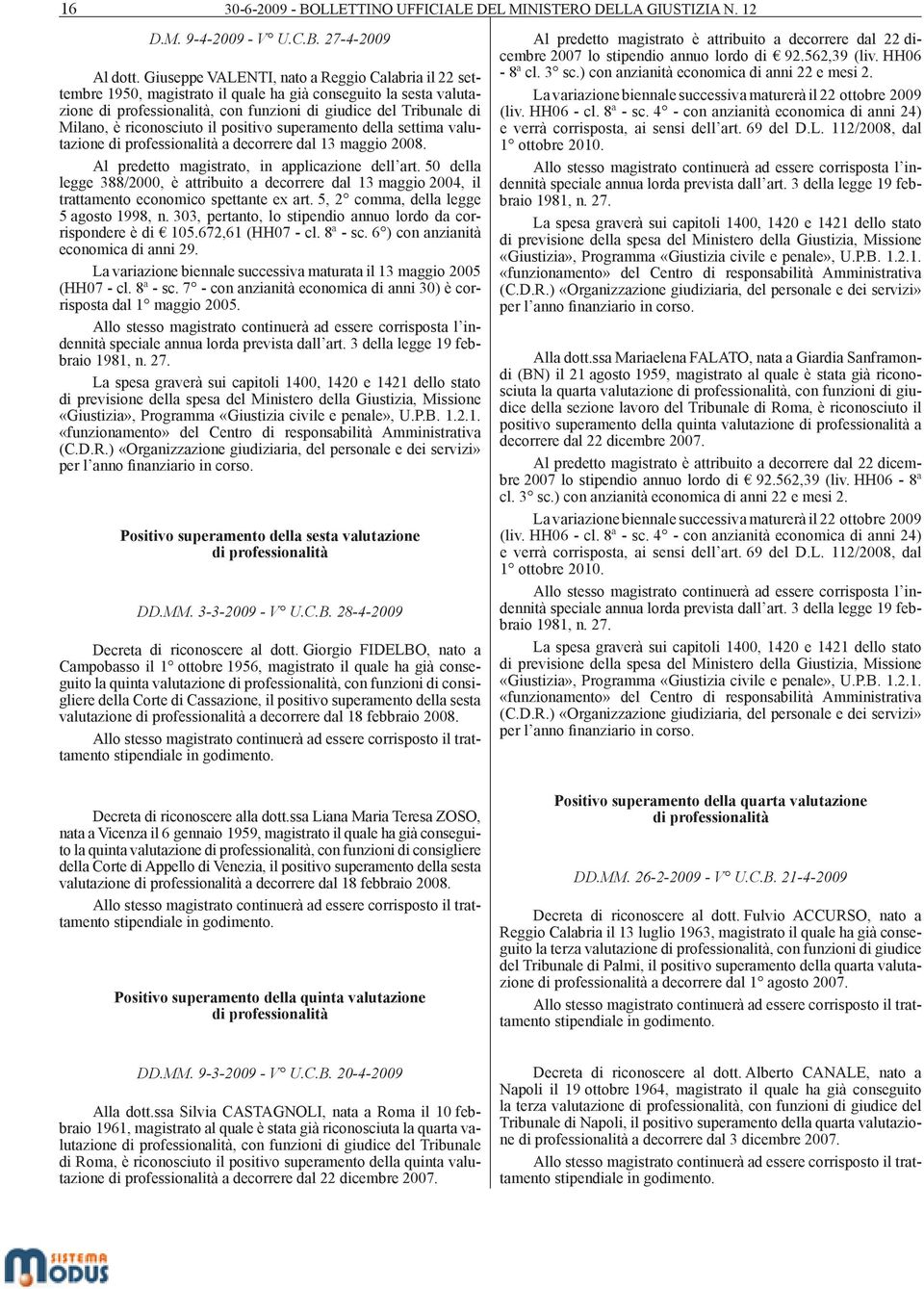 16 30-6-2009 - BOLLETTINO UFFICIALE DEL MINISTERO DELLA GIUSTIZIA N. 12

D.M. 9-4-2009 - V° U.C.B. 27-4-2009

Al dott. Giuseppe VALENTI, nato a Reggio Calabria il 22 settembre 1950, magistrato il quale ha già conseguito la sesta valutazione di professionalità, con funzioni di giudice del Tribunale di Milano, è riconosciuto il positivo superamento della settima valutazione di professionalità a decorrere dal 13 maggio 2008.

Al predetto magistrato, in applicazione dell'art. 50 della legge 388/2000, è attribuito a decorrere dal 13 maggio 2004, il trattamento economico spettante ex art. 5, 2° comma, della legge 5 agosto 1998, n. 303, pertanto, lo stipendio annuo lordo da corrispondere è di € 105.672,61 (HH07 - cl. 8ª - sc. 6°) con anzianità economica di anni 29.

La variazione biennale successiva maturata il 13 maggio 2005 (HH07 - cl. 8ª - sc. 7° - con anzianità economica di anni 30) è corrisposta dal 1° maggio 2005.

Allo stesso magistrato continuerà ad essere corrisposta l'indennità speciale annua lorda prevista dall'art. 3 della legge 19 febbraio 1981, n. 27.

La spesa graverà sui capitoli 1400, 1420 e 1421 dello stato di previsione della spesa del Ministero della Giustizia, Missione «Giustizia», Programma «Giustizia civile e penale», U.P.B. 1.2.1. «funzionamento» del Centro di responsabilità Amministrativa (C.D.R.) «Organizzazione giudiziaria, del personale e dei servizi» per l'anno finanziario in corso.

Positivo superamento della sesta valutazione di professionalità

DD.MM. 3-3-2009 - V° U.C.B. 28-4-2009

Decreta di riconoscere al dott. Giorgio FIDELBO, nato a Campobasso il 1° ottobre 1956, magistrato il quale ha già conseguito la quinta valutazione di professionalità, con funzioni di consigliere della Corte di Cassazione, il positivo superamento della sesta valutazione di professionalità a decorrere dal 18 febbraio 2008.

Allo stesso magistrato continuerà ad essere corrisposto il trattamento stipendiale in godimento.

Decreta di riconoscere alla dott.ssa Liana Maria Teresa ZOSO, nata a Vicenza il 6 gennaio 1959, magistrato il quale ha già conseguito la quinta valutazione di professionalità, con funzioni di consigliere della Corte di Appello di Venezia, il positivo superamento della sesta valutazione di professionalità a decorrere dal 18 febbraio 2008.

Allo stesso magistrato continuerà ad essere corrisposto il trattamento stipendiale in godimento.

Positivo superamento della quinta valutazione di professionalità

DD.MM. 9-3-2009 - V° U.C.B. 20-4-2009

Alla dott.ssa Silvia CASTAGNOLI, nata a Roma il 10 febbraio 1961, magistrato al quale è stata già riconosciuta la quarta valutazione di professionalità, con funzioni di giudice del Tribunale di Roma, è riconosciuto il positivo superamento della quinta valutazione di professionalità a decorrere dal 22 dicembre 2007.

Al predetto magistrato è attribuito a decorrere dal 22 dicembre 2007 lo stipendio annuo lordo di € 92.562,39 (liv. HH06 - 8ª cl. 3° sc.) con anzianità economica di anni 22 e mesi 2.

La variazione biennale successiva maturerà il 22 ottobre 2009 (liv. HH06 - cl. 8ª - sc. 4° - con anzianità economica di anni 24) e verrà corrisposta, ai sensi dell'art. 69 del D.L. 112/2008, dal 1° ottobre 2010.

Allo stesso magistrato continuerà ad essere corrisposta l'indennità speciale annua lorda prevista dall'art. 3 della legge 19 febbraio 1981, n. 27.

La spesa graverà sui capitoli 1400, 1420 e 1421 dello stato di previsione della spesa del Ministero della Giustizia, Missione «Giustizia», Programma «Giustizia civile e penale», U.P.B. 1.2.1. «funzionamento» del Centro di responsabilità Amministrativa (C.D.R.) «Organizzazione giudiziaria, del personale e dei servizi» per l'anno finanziario in corso.

Alla dott.ssa Mariaelena FALATO, nata a Giardia Sanframondi (BN) il 21 agosto 1959, magistrato al quale è stata già riconosciuta la quarta valutazione di professionalità, con funzioni di giudice della sezione lavoro del Tribunale di Roma, è riconosciuto il positivo superamento della quinta valutazione di professionalità a decorrere dal 22 dicembre 2007.

Al predetto magistrato è attribuito a decorrere dal 22 dicembre 2007 lo stipendio annuo lordo di € 92.562,39 (liv. HH06 - 8ª cl. 3° sc.) con anzianità economica di anni 22 e mesi 2.

La variazione biennale successiva maturerà il 22 ottobre 2009 (liv. HH06 - cl. 8ª - sc. 4° - con anzianità economica di anni 24) e verrà corrisposta, ai sensi dell'art. 69 del D.L. 112/2008, dal 1° ottobre 2010.

Allo stesso magistrato continuerà ad essere corrisposta l'indennità speciale annua lorda prevista dall'art. 3 della legge 19 febbraio 1981, n. 27.

La spesa graverà sui capitoli 1400, 1420 e 1421 dello stato di previsione della spesa del Ministero della Giustizia, Missione «Giustizia», Programma «Giustizia civile e penale», U.P.B. 1.2.1. «funzionamento» del Centro di responsabilità Amministrativa (C.D.R.) «Organizzazione giudiziaria, del personale e dei servizi» per l'anno finanziario in corso.

Positivo superamento della quarta valutazione di professionalità

DD.MM. 26-2-2009 - V° U.C.B. 21-4-2009

Decreta di riconoscere al dott. Fulvio ACCURSO, nato a Reggio Calabria il 13 luglio 1963, magistrato il quale ha già conseguito la terza valutazione di professionalità, con funzioni di giudice del Tribunale di Palmi, il positivo superamento della quarta valutazione di professionalità a decorrere dal 1° agosto 2007.

Allo stesso magistrato continuerà ad essere corrisposto il trattamento stipendiale in godimento.

Decreta di riconoscere al dott. Alberto CANALE, nato a Napoli il 19 ottobre 1964, magistrato il quale ha già conseguito la terza valutazione di professionalità, con funzioni di giudice del Tribunale di Napoli, il positivo superamento della quarta valutazione di professionalità a decorrere dal 3 dicembre 2007.

Allo stesso magistrato continuerà ad essere corrisposto il trattamento stipendiale in godimento.

SISTEMA MODUS